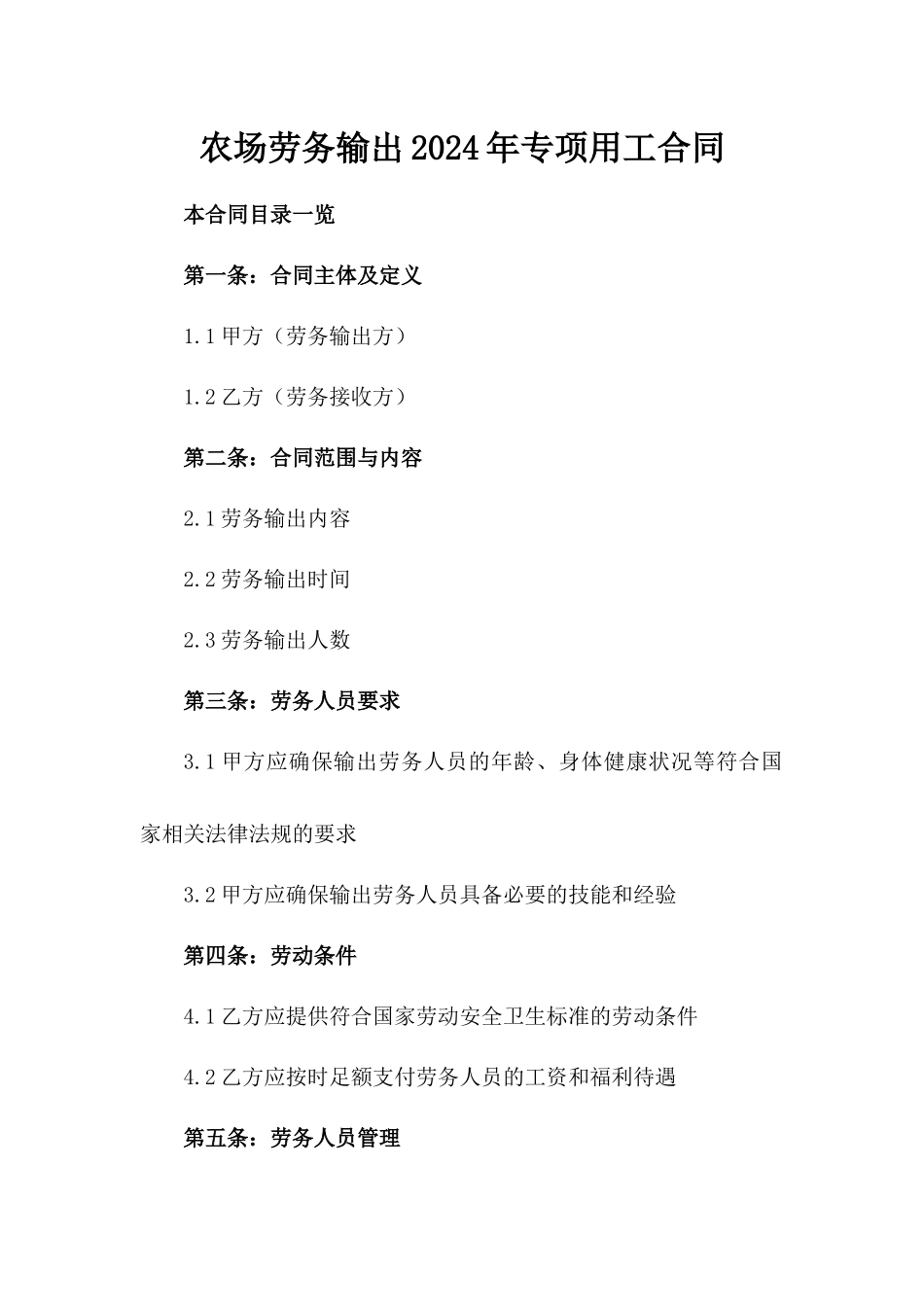 农场劳务输出2024年专项用工合同

本合同目录一览

第一条：合同主体及定义

1.1 甲方（劳务输出方）

1.2 乙方（劳务接收方）

第二条：合同范围与内容

2.1 劳务输出内容

2.2 劳务输出时间

2.3 劳务输出人数

第三条：劳务人员要求

3.1 甲方应确保输出劳务人员的年龄、身体健康状况等符合国家相关法律法规的要求

3.2 甲方应确保输出劳务人员具备必要的技能和经验

第四条：劳动条件

4.1 乙方应提供符合国家劳动安全卫生标准的劳动条件

4.2 乙方应按时足额支付劳务人员的工资和福利待遇

第五条：劳务人员管理